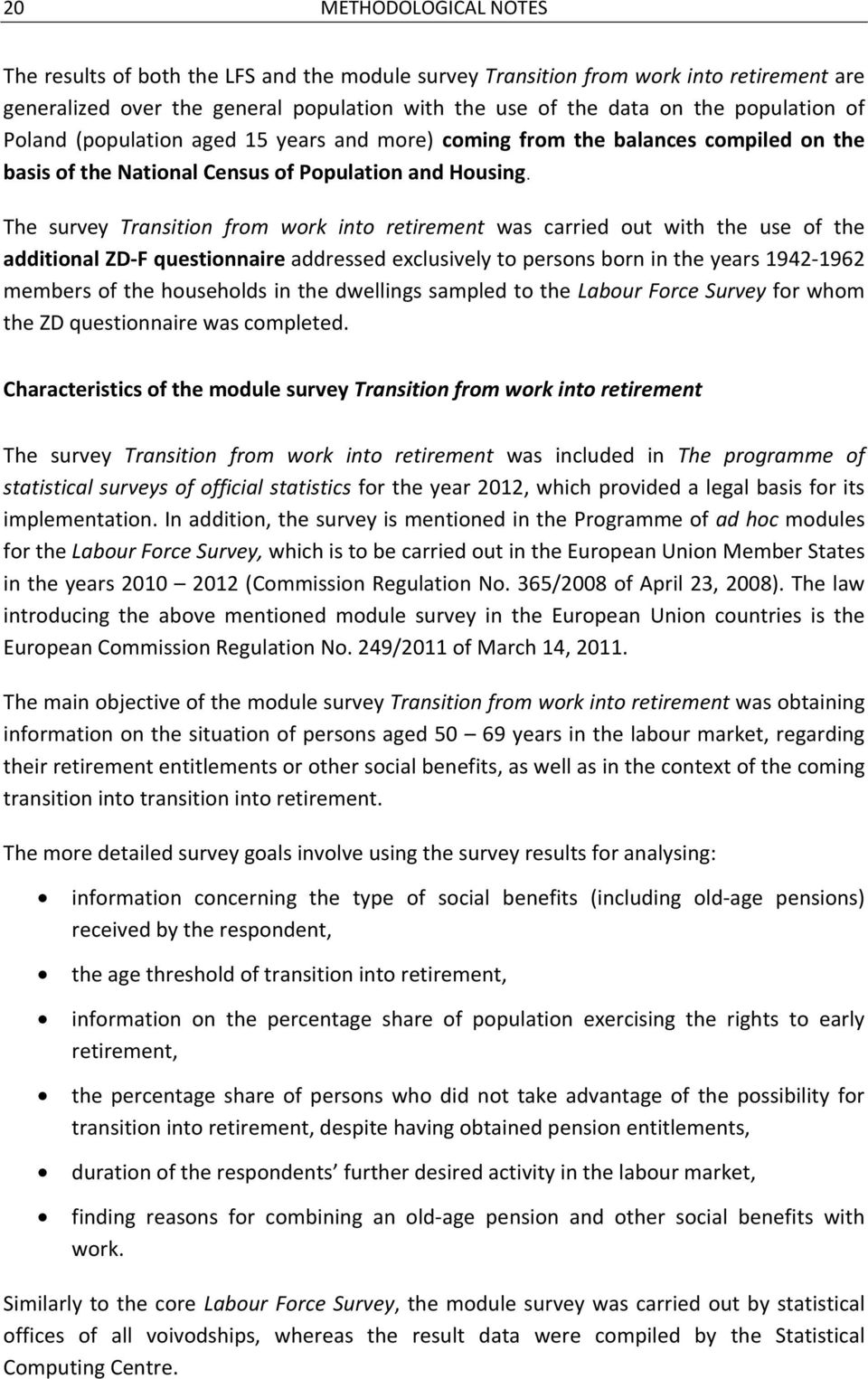 20 METHODOLOGICAL NOTES

The results of both the LFS and the module survey Transition from work into retirement are generalized over the general population with the use of the data on the population of Poland (population aged 15 years and more) coming from the balances compiled on the basis of the National Census of Population and Housing.

The survey Transition from work into retirement was carried out with the use of the additional ZD-F questionnaire addressed exclusively to persons born in the years 1942-1962 members of the households in the dwellings sampled to the Labour Force Survey for whom the ZD questionnaire was completed.

Characteristics of the module survey Transition from work into retirement

The survey Transition from work into retirement was included in The programme of statistical surveys of official statistics for the year 2012, which provided a legal basis for its implementation. In addition, the survey is mentioned in the Programme of ad hoc modules for the Labour Force Survey, which is to be carried out in the European Union Member States in the years 2010 – 2012 (Commission Regulation No. 365/2008 of April 23, 2008). The law introducing the above mentioned module survey in the European Union countries is the European Commission Regulation No. 249/2011 of March 14, 2011.

The main objective of the module survey Transition from work into retirement was obtaining information on the situation of persons aged 50 – 69 years in the labour market, regarding their retirement entitlements or other social benefits, as well as in the context of the coming transition into transition into retirement.

The more detailed survey goals involve using the survey results for analysing:

• information concerning the type of social benefits (including old-age pensions) received by the respondent,

• the age threshold of transition into retirement,

• information on the percentage share of population exercising the rights to early retirement,

• the percentage share of persons who did not take advantage of the possibility for transition into retirement, despite having obtained pension entitlements,

• duration of the respondents’ further desired activity in the labour market,

• finding reasons for combining an old-age pension and other social benefits with work.

Similarly to the core Labour Force Survey, the module survey was carried out by statistical offices of all voivodships, whereas the result data were compiled by the Statistical Computing Centre.